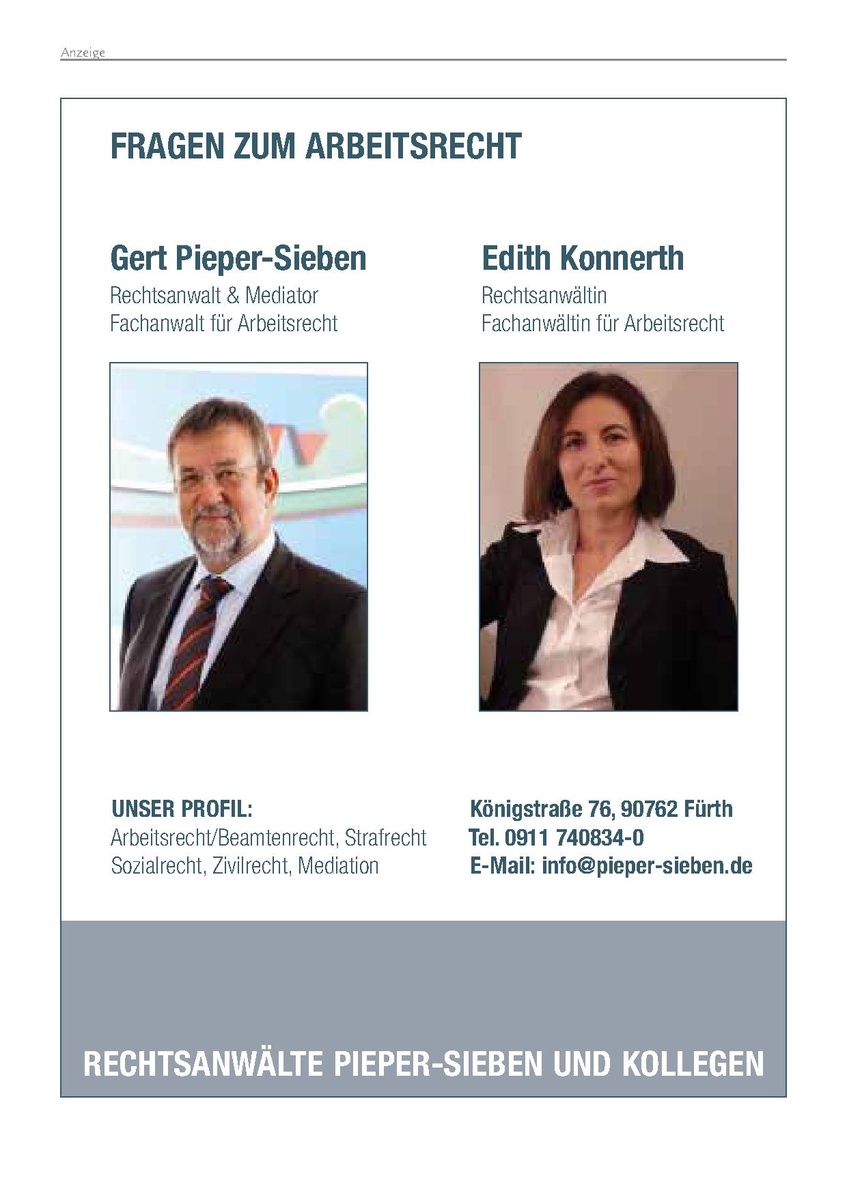 Anzeige

FRAGEN ZUM ARBEITSRECHT

Gert Pieper-Sieben
Rechtsanwalt & Mediator
Fachanwalt für Arbeitsrecht

Edith Konnerth
Rechtsanwältin
Fachanwältin für Arbeitsrecht

UNSER PROFIL:
Arbeitsrecht/Beamtenrecht, Strafrecht
Sozialrecht, Zivilrecht, Mediation

Königstraße 76, 90762 Fürth
Tel. 0911 740834-0
E-Mail: info@pieper-sieben.de

RECHTSANWÄLTE PIEPER-SIEBEN UND KOLLEGEN